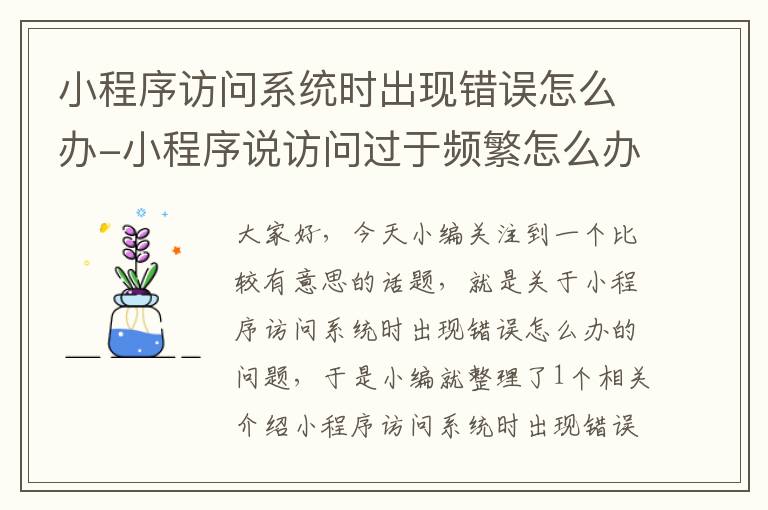 小程序访问系统时出现错误怎么办-小程序说访问过于频繁怎么办

大家好，今天小编关注到一个比较有意思的话题，就是关于小程序访问系统时出现错误怎么办的问题，于是小编就整理了1个相关介绍小程序访问系统时出现错误